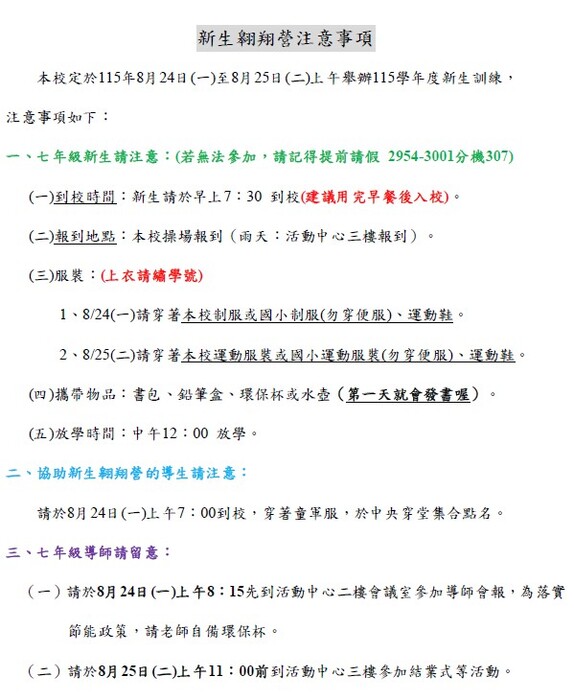 新生翱翔營注意事項

本校定於115年8月24日(一)至8月25日(二)上午舉辦115學年度新生訓練，注意事項如下：

一、七年級新生請注意：(若無法參加，請記得提前請假 2954-3001分機307)

(一)到校時間：新生請於早上7：30 到校(建議用完早餐後入校)。

(二)報到地點：本校操場報到（雨天：活動中心三樓報到）。

(三)服裝：(上衣請繡學號)

1、8/24(一)請穿著本校制服或國小制服(勿穿便服)、運動鞋。

2、8/25(二)請穿著本校運動服裝或國小運動服裝(勿穿便服)、運動鞋。

(四)攜帶物品：書包、鉛筆盒、環保杯或水壺（第一天就會發書喔）。

(五)放學時間：中午12：00 放學。

二、協助新生翱翔營的導生請注意：

請於8月24日(一)上午7：00到校，穿著童軍服，於中央穿堂集合點名。

三、七年級導師請留意：

（一）請於8月24日(一)上午8：15先到活動中心二樓會議室參加導師會報，為落實節能政策，請老師自備環保杯。

（二）請於8月25日(二)上午11：00前到活動中心三樓參加結業式等活動。